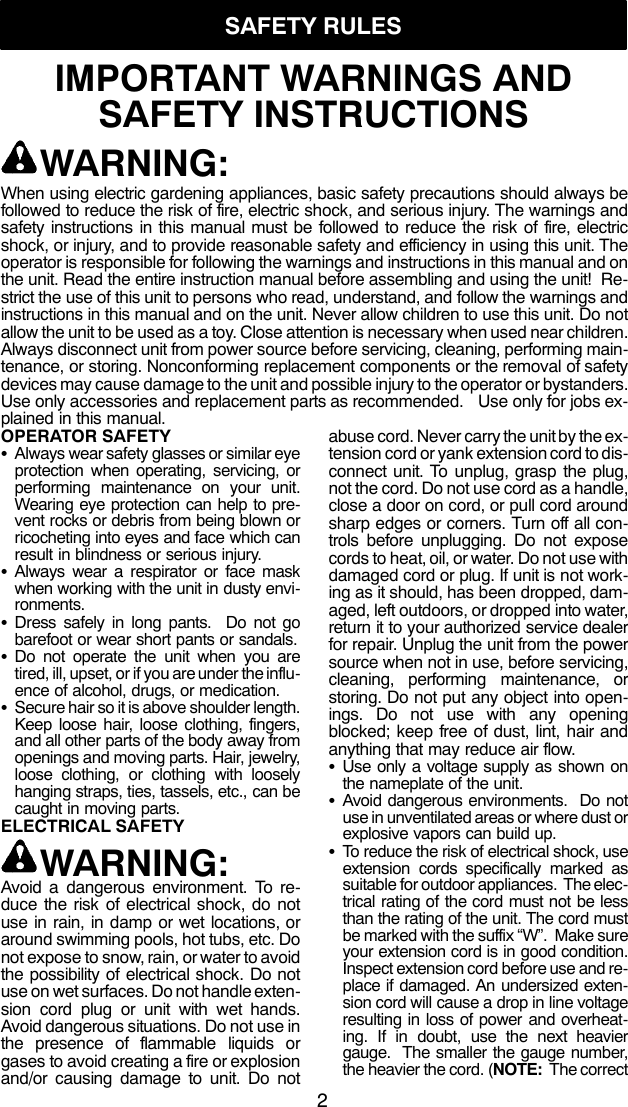 SAFETY RULES

IMPORTANT WARNINGS AND SAFETY INSTRUCTIONS

WARNING:

When using electric gardening appliances, basic safety precautions should always be followed to reduce the risk of fire, electric shock, and serious injury. The warnings and safety instructions in this manual must be followed to reduce the risk of fire, electric shock, or injury, and to provide reasonable safety and efficiency in using this unit. The operator is responsible for following the warnings and instructions in this manual and on the unit. Read the entire instruction manual before assembling and using the unit! Restrict the use of this unit to persons who read, understand, and follow the warnings and instructions in this manual and on the unit. Never allow children to use this unit. Do not allow the unit to be used as a toy. Close attention is necessary when used near children. Always disconnect unit from power source before servicing, cleaning, performing maintenance, or storing. Nonconforming replacement components or the removal of safety devices may cause damage to the unit and possible injury to the operator or bystanders. Use only accessories and replacement parts as recommended. Use only for jobs explained in this manual.

OPERATOR SAFETY
• Always wear safety glasses or similar eye protection when operating, servicing, or performing maintenance on your unit. Wearing eye protection can help to prevent rocks or debris from being blown or ricocheting into eyes and face which can result in blindness or serious injury.
• Always wear a respirator or face mask when working with the unit in dusty environments.
• Dress safely in long pants. Do not go barefoot or wear short pants or sandals.
• Do not operate the unit when you are tired, ill, upset, or if you are under the influence of alcohol, drugs, or medication.
• Secure hair so it is above shoulder length. Keep loose hair, loose clothing, fingers, and all other parts of the body away from openings and moving parts. Hair, jewelry, loose clothing, or clothing with loosely hanging straps, ties, tassels, etc., can be caught in moving parts.

ELECTRICAL SAFETY

WARNING:

Avoid a dangerous environment. To reduce the risk of electrical shock, do not use in rain, in damp or wet locations, or around swimming pools, hot tubs, etc. Do not expose to snow, rain, or water to avoid the possibility of electrical shock. Do not use on wet surfaces. Do not handle extension cord plug or unit with wet hands. Avoid dangerous situations. Do not use in the presence of flammable liquids or gases to avoid creating a fire or explosion and/or causing damage to unit. Do not abuse cord. Never carry the unit by the extension cord or yank extension cord to disconnect unit. To unplug, grasp the plug, not the cord. Do not use cord as a handle, close a door on cord, or pull cord around sharp edges or corners. Turn off all controls before unplugging. Do not expose cords to heat, oil, or water. Do not use with damaged cord or plug. If unit is not working as it should, has been dropped, damaged, left outdoors, or dropped into water, return it to your authorized service dealer for repair. Unplug the unit from the power source when not in use, before servicing, cleaning, performing maintenance, or storing. Do not put any object into openings. Do not use with any opening blocked; keep free of dust, lint, hair and anything that may reduce air flow.
• Use only a voltage supply as shown on the nameplate of the unit.
• Avoid dangerous environments. Do not use in unventilated areas or where dust or explosive vapors can build up.
• To reduce the risk of electrical shock, use extension cords specifically marked as suitable for outdoor appliances. The electrical rating of the cord must not be less than the rating of the unit. The cord must be marked with the suffix “W”. Make sure your extension cord is in good condition. Inspect extension cord before use and replace if damaged. An undersized extension cord will cause a drop in line voltage resulting in loss of power and overheating. If in doubt, use the next heavier gauge. The smaller the gauge number, the heavier the cord. (NOTE: The correct

2